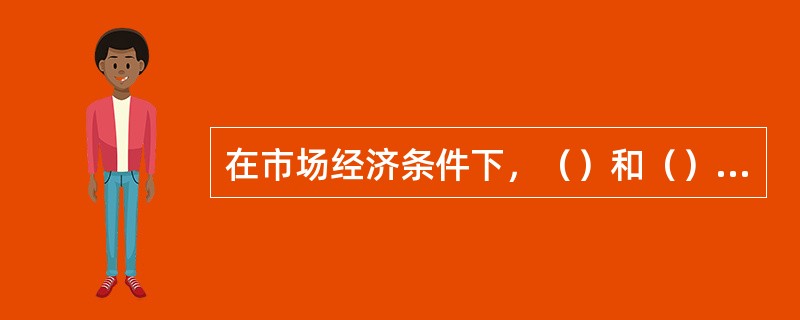 在市场经济条件下，（）和（）...